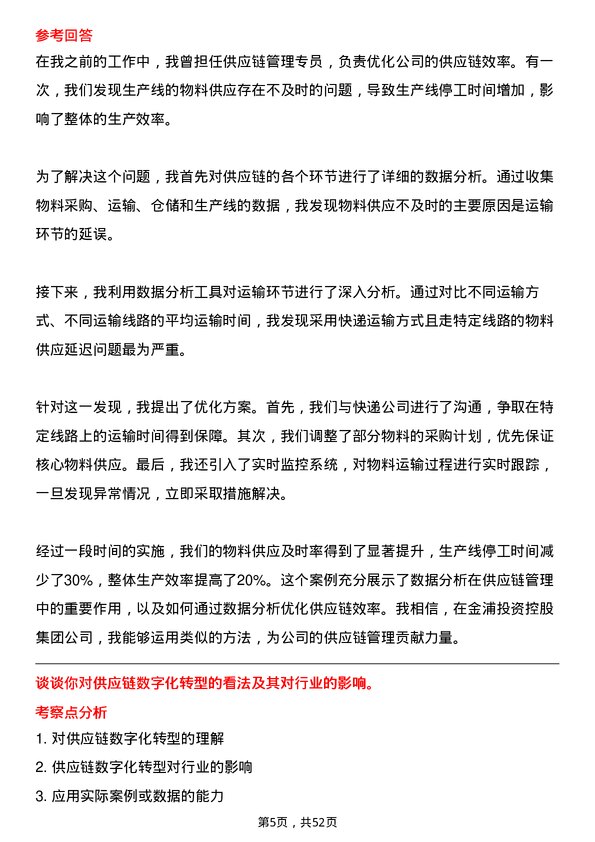 参考回答

在我之前的工作中，我曾担任供应链管理专员，负责优化公司的供应链效率。有一次，我们发现生产线的物料供应存在不及时的问题，导致生产线停工时间增加，影响了整体的生产效率。

为了解决这个问题，我首先对供应链的各个环节进行了详细的数据分析。通过收集物料采购、运输、仓储和生产线的数据，我发现物料供应不及时的主要原因是运输环节的延误。

接下来，我利用数据分析工具对运输环节进行了深入分析。通过对比不同运输方式、不同运输线路的平均运输时间，我发现采用快递运输方式且走特定线路的物料供应延迟问题最为严重。

针对这一发现，我提出了优化方案。首先，我们与快递公司进行了沟通，争取在特定线路上的运输时间得到保障。其次，我们调整了部分物料的采购计划，优先保证核心物料供应。最后，我还引入了实时监控系统，对物料运输过程进行实时跟踪，一旦发现异常情况，立即采取措施解决。

经过一段时间的实施，我们的物料供应及时率得到了显著提升，生产线停工时间减少了30%，整体生产效率提高了20%。这个案例充分展示了数据分析在供应链管理中的重要作用，以及如何通过数据分析优化供应链效率。我相信，在金浦投资控股集团公司，我能够运用类似的方法，为公司的供应链管理贡献力量。

谈谈你对供应链数字化转型的看法及其对行业的影响。

考察点分析

1. 对供应链数字化转型的理解

2. 供应链数字化转型对行业的影响

3. 应用实际案例或数据的能力

第5页，共52页